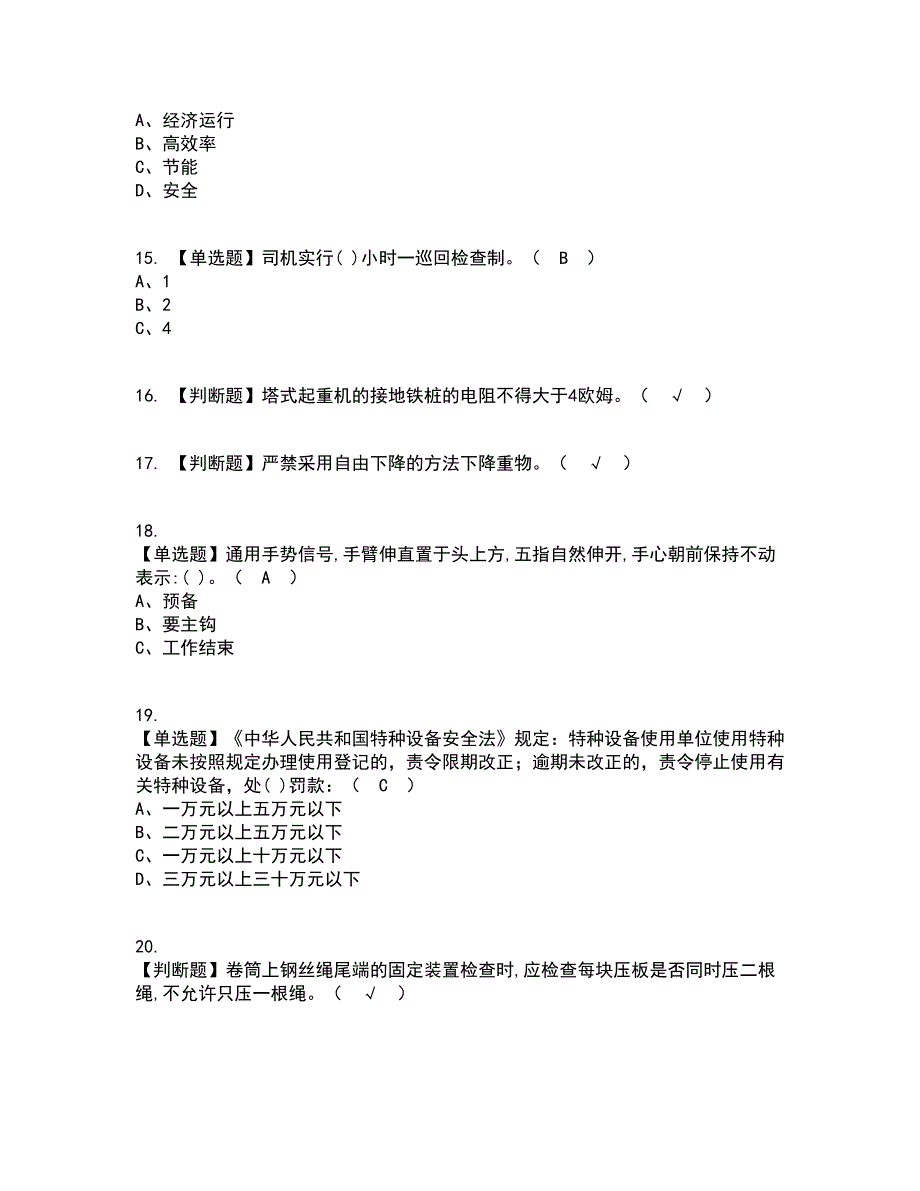 A、经济运行
B、高效率
C、节能
D、安全

15. 【单选题】司机实行( )小时一巡回检查制。（ B ）
A、1
B、2
C、4

16. 【判断题】塔式起重机的接地铁桩的电阻不得大于4欧姆。（ √ ）

17. 【判断题】严禁采用自由下降的方法下降重物。（ √ ）

18.
【单选题】通用手势信号,手臂伸直置于头上方,五指自然伸开,手心朝前保持不动表示:( )。（ A ）
A、预备
B、要主钩
C、工作结束

19.
【单选题】《中华人民共和国特种设备安全法》规定：特种设备使用单位使用特种设备未按照规定办理使用登记的，责令限期改正；逾期未改正的，责令停止使用有关特种设备，处( )罚款：（ C ）
A、一万元以上五万元以下
B、二万元以上五万元以下
C、一万元以上十万元以下
D、三万元以上三十万元以下

20.
【判断题】卷筒上钢丝绳尾端的固定装置检查时,应检查每块压板是否同时压二根绳,不允许只压一根绳。（ √ ）